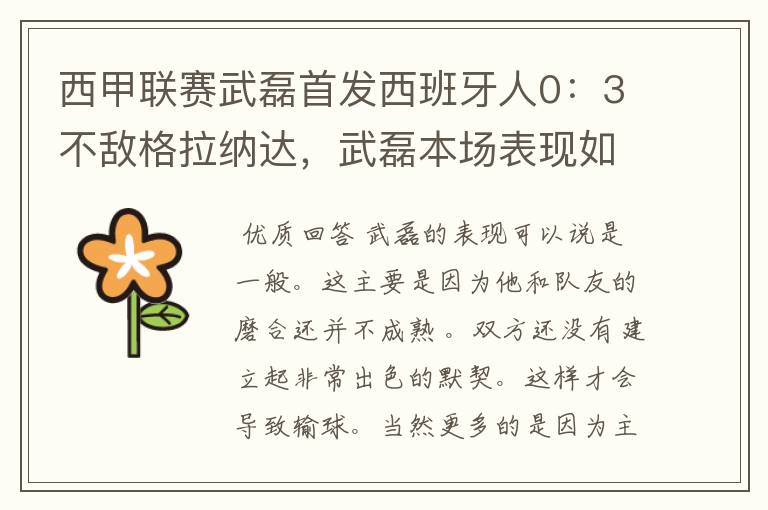 西甲联赛武磊首发西班牙人0：3不敌格拉纳达，武磊本场表现如

优质回答 武磊的表现可以说是一般。这主要是因为他和队友的磨合还并不成熟。双方还没有建立起非常出色的默契。这样才会导致输球。当然更多的是因为主